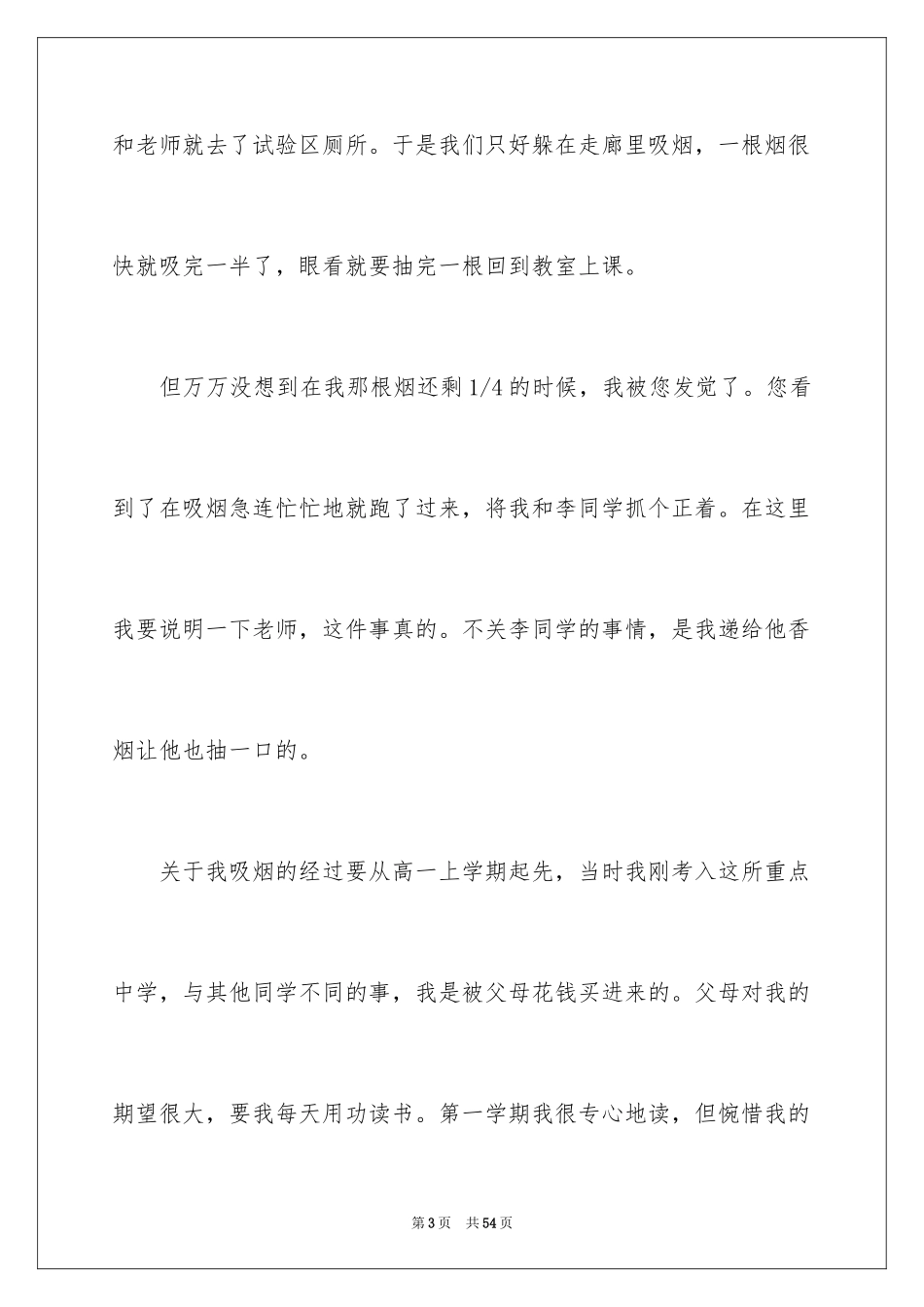 和老师就去了试验区厕所。于是我们只好躲在走廊里吸烟，一根烟很快就吸完一半了，眼看就要抽完一根回到教室上课。

但万万没想到在我那根烟还剩 1/4 的时候，我被您发觉了。您看到了在吸烟急连忙忙地就跑了过来，将我和李同学抓个正着。在这里我要说明一下老师，这件事真的。不关李同学的事情，是我递给他香烟让他也抽一口的。

关于我吸烟的经过要从高一上学期起先，当时我刚考入这所重点中学，与其他同学不同的事，我是被父母花钱买进来的。父母对我的期望很大，要我每天用功读书。第一学期我很专心地读，但惋惜我的

第 3 页　共 54 页